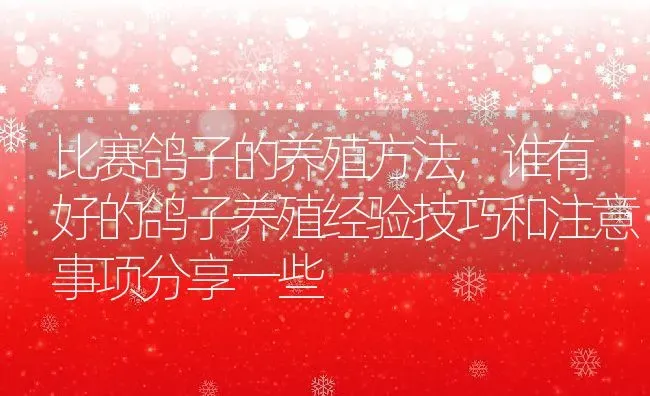 比赛鸽子的养殖方法，谁有好的鸽子养殖经验技巧和注意事项分享一些